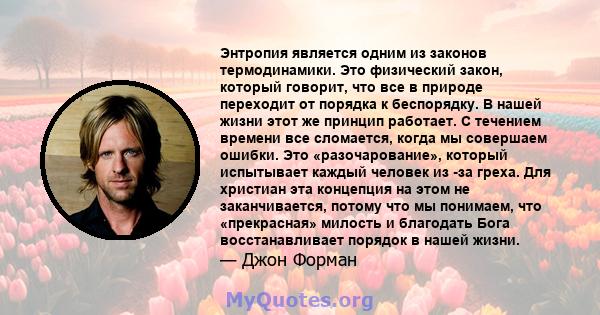 Энтропия является одним из законов термодинамики. Это физический закон, который говорит, что все в природе переходит от порядка к беспорядку. В нашей жизни этот же принцип работает. С течением времени все сломается, когда мы совершаем ошибки. Это «разочарование», который испытывает каждый человек из -за греха. Для христиан эта концепция на этом не заканчивается, потому что мы понимаем, что «прекрасная» милость и благодать Бога восстанавливает порядок в нашей жизни.

— Джон Форман

MyQuotes.org